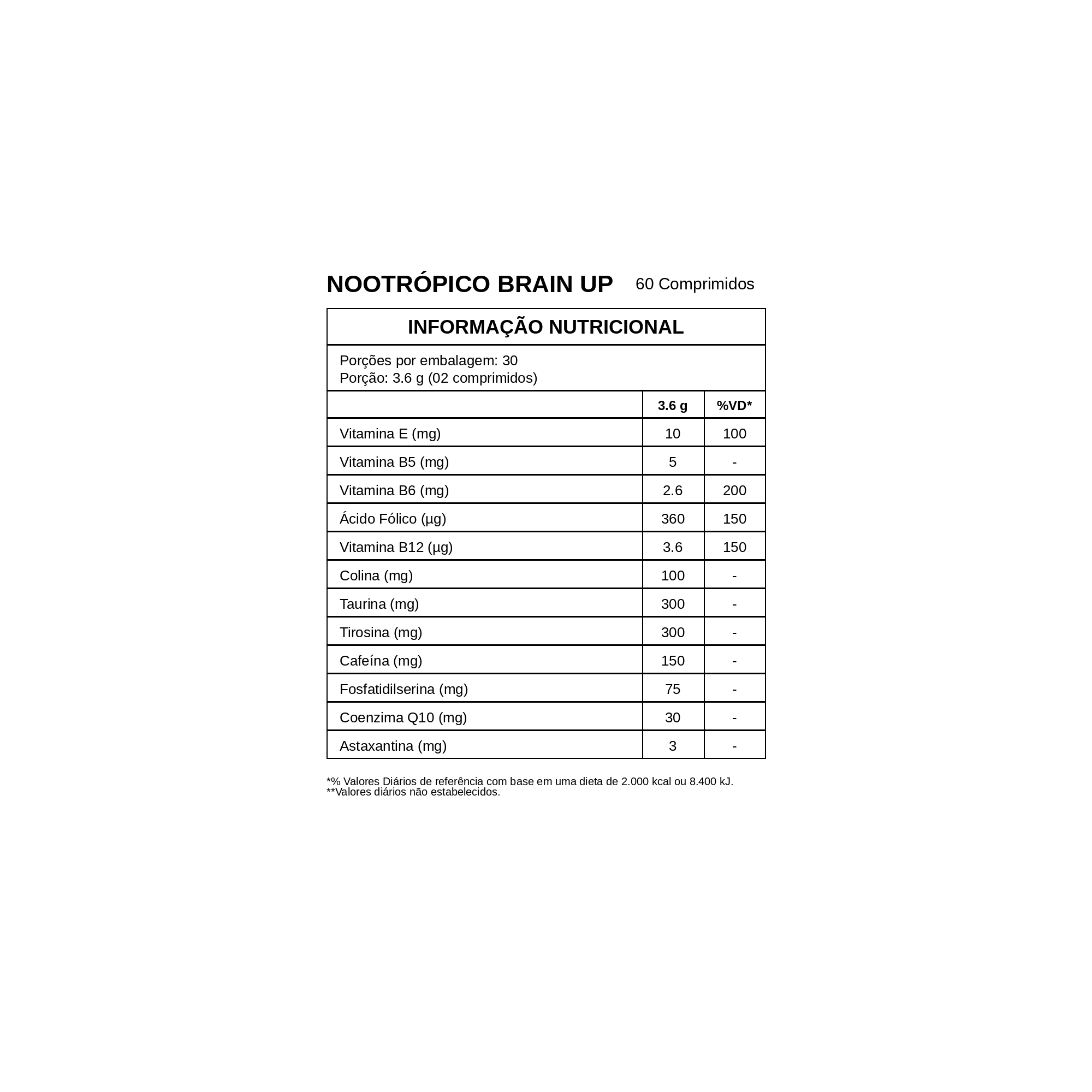 NOOTRÓPICO BRAIN UP 60 Comprimidos

INFORMAÇÃO NUTRICIONAL

Porções por embalagem: 30
Porção: 3.6 g (02 comprimidos)

| | 3.6 g | %VD* |
|---|---|---|
| Vitamina E (mg) | 10 | 100 |
| Vitamina B5 (mg) | 5 | - |
| Vitamina B6 (mg) | 2.6 | 200 |
| Ácido Fólico (µg) | 360 | 150 |
| Vitamina B12 (µg) | 3.6 | 150 |
| Colina (mg) | 100 | - |
| Taurina (mg) | 300 | - |
| Tirosina (mg) | 300 | - |
| Cafeína (mg) | 150 | - |
| Fosfatidilserina (mg) | 75 | - |
| Coenzima Q10 (mg) | 30 | - |
| Astaxantina (mg) | 3 | - |

*% Valores Diários de referência com base em uma dieta de 2.000 kcal ou 8.400 kJ.
**Valores diários não estabelecidos.